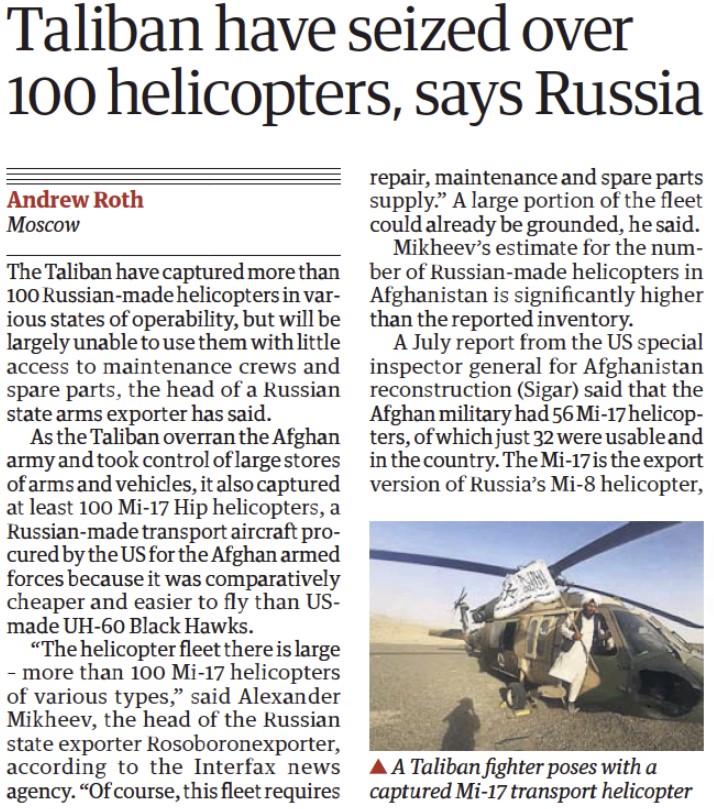 Taliban have seized over 100 helicopters, says Russia

Andrew Roth
Moscow

The Taliban have captured more than 100 Russian-made helicopters in various states of operability, but will be largely unable to use them with little access to maintenance crews and spare parts, the head of a Russian state arms exporter has said.

As the Taliban overran the Afghan army and took control of large stores of arms and vehicles, it also captured at least 100 Mi-17 Hip helicopters, a Russian-made transport aircraft procured by the US for the Afghan armed forces because it was comparatively cheaper and easier to fly than US-made UH-60 Black Hawks.

"The helicopter fleet there is large - more than 100 Mi-17 helicopters of various types," said Alexander Mikheev, the head of the Russian state exporter Rosoboronexporter, according to the Interfax news agency. "Of course, this fleet requires repair, maintenance and spare parts supply." A large portion of the fleet could already be grounded, he said.

Mikheev's estimate for the number of Russian-made helicopters in Afghanistan is significantly higher than the reported inventory.

A July report from the US special inspector general for Afghanistan reconstruction (Sigar) said that the Afghan military had 56 Mi-17 helicopters, of which just 32 were usable and in the country. The Mi-17 is the export version of Russia's Mi-8 helicopter,

▲ A Taliban fighter poses with a captured Mi-17 transport helicopter